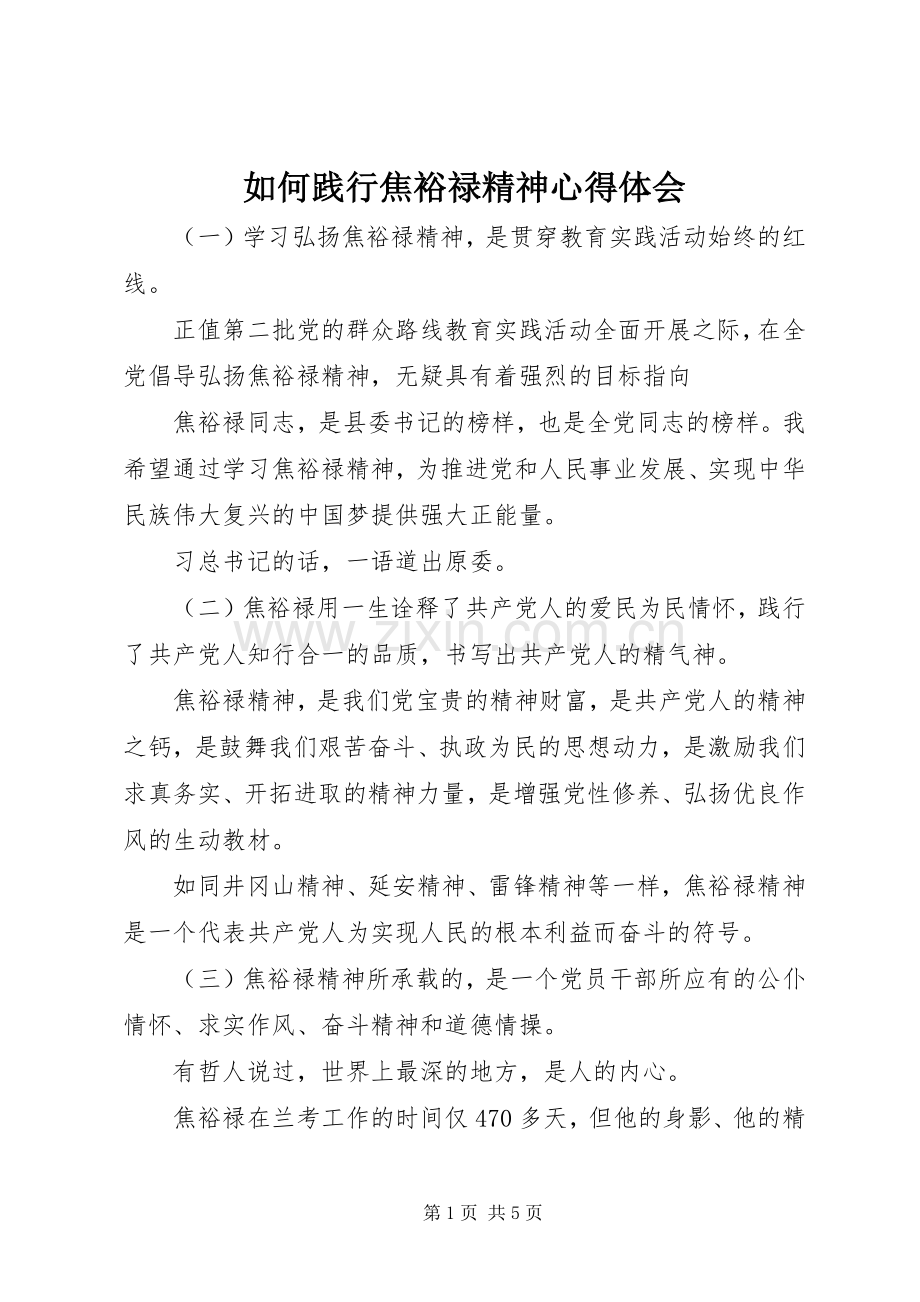 如何践行焦裕禄精神心得体会

（一）学习弘扬焦裕禄精神，是贯穿教育实践活动始终的红线。

正值第二批党的群众路线教育实践活动全面开展之际，在全党倡导弘扬焦裕禄精神，无疑具有着强烈的目标指向

焦裕禄同志，是县委书记的榜样，也是全党同志的榜样。我希望通过学习焦裕禄精神，为推进党和人民事业发展、实现中华民族伟大复兴的中国梦提供强大正能量。

习总书记的话，一语道出原委。

（二）焦裕禄用一生诠释了共产党人的爱民为民情怀，践行了共产党人知行合一的品质，书写出共产党人的精气神。

焦裕禄精神，是我们党宝贵的精神财富，是共产党人的精神之钙，是鼓舞我们艰苦奋斗、执政为民的思想动力，是激励我们求真务实、开拓进取的精神力量，是增强党性修养、弘扬优良作风的生动教材。

如同井冈山精神、延安精神、雷锋精神等一样，焦裕禄精神是一个代表共产党人为实现人民的根本利益而奋斗的符号。

（三）焦裕禄精神所承载的，是一个党员干部所应有的公仆情怀、求实作风、奋斗精神和道德情操。

有哲人说过，世界上最深的地方，是人的内心。

焦裕禄在兰考工作的时间仅470多天，但他的身影、他的精

第1页 共5页

www.zixin.com.cn